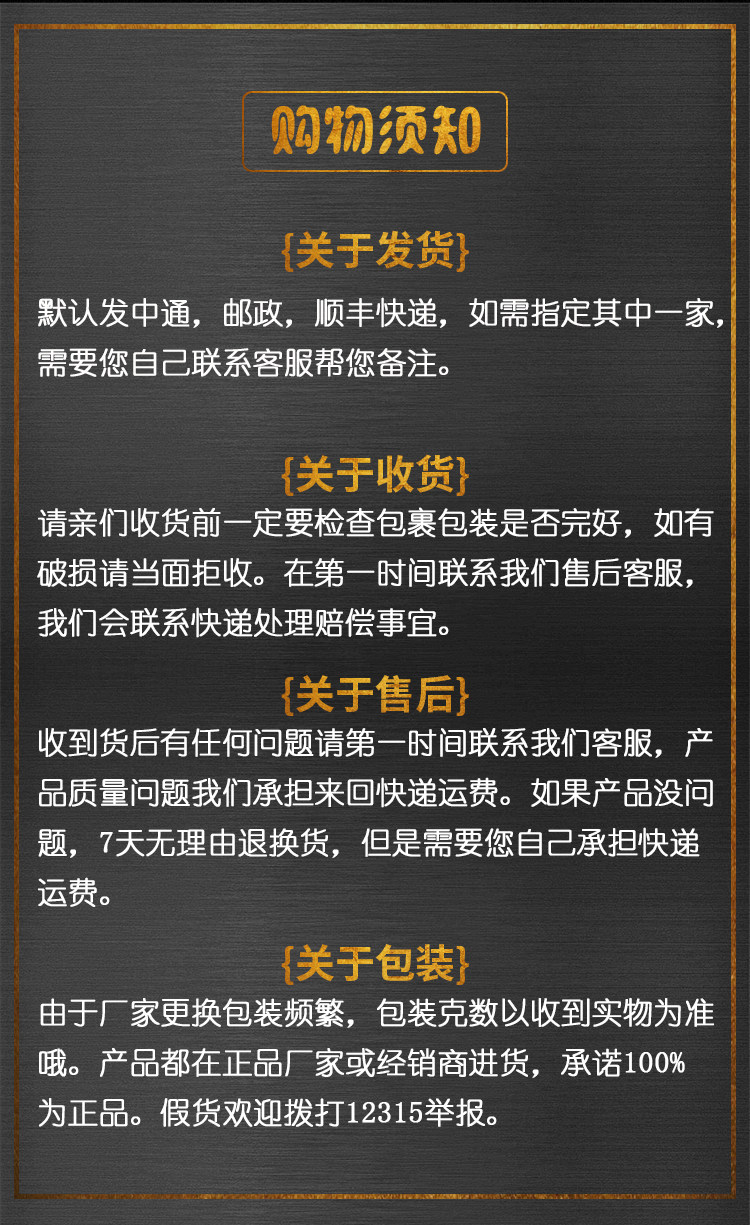 购物须知

{关于发货}

默认发中通，邮政，顺丰快递，如需指定其中一家，需要您自己联系客服帮您备注。

{关于收货}

请亲们收货前一定要检查包裹包装是否完好，如有破损请当面拒收。在第一时间联系我们售后客服，我们会联系快递处理赔偿事宜。

{关于售后}

收到货后有任何问题请第一时间联系我们客服，产品质量问题我们承担来回快递运费。如果产品没问题，7天无理由退换货，但是需要您自己承担快递运费。

{关于包装}

由于厂家更换包装频繁，包装克数以收到实物为准哦。产品都在正品厂家或经销商进货，承诺100%为正品。假货欢迎拨打12315举报。